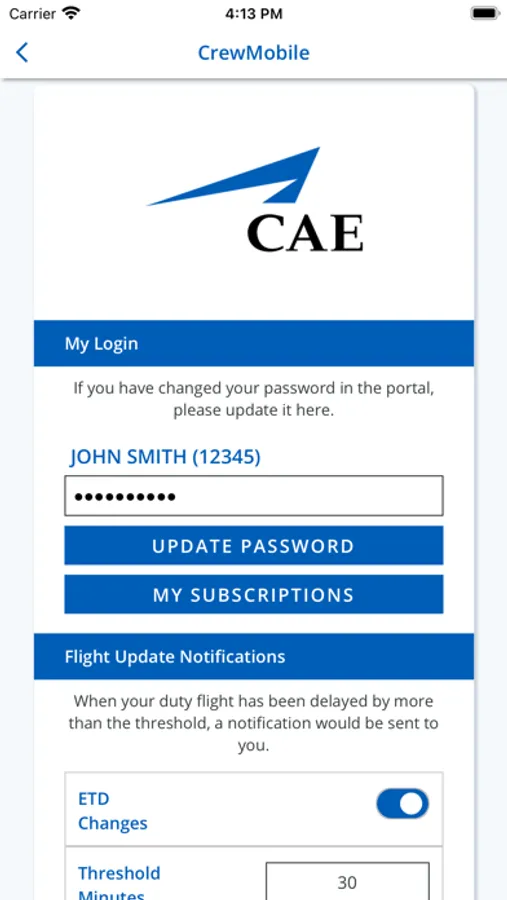 Carrier
4:13 PM

CrewMobile

CAE

My Login

If you have changed your password in the portal, please update it here.

JOHN SMITH (12345)

••••••••••

UPDATE PASSWORD

MY SUBSCRIPTIONS

Flight Update Notifications

When your duty flight has been delayed by more than the threshold, a notification would be sent to you.

ETD Changes

Threshold Minutes

30